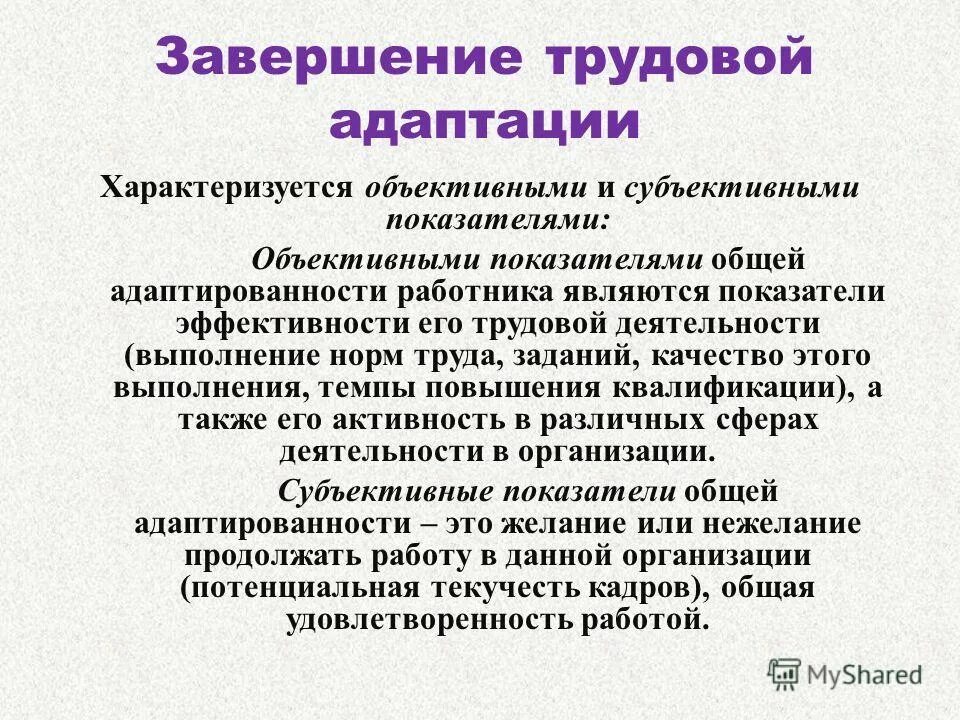 Завершение трудовой адаптации

Характеризуется объективными и субъективными показателями:

Объективными показателями общей адаптированности работника являются показатели эффективности его трудовой деятельности (выполнение норм труда, заданий, качество этого выполнения, темпы повышения квалификации), а также его активность в различных сферах деятельности в организации.

Субъективные показатели общей адаптированности – это желание или нежелание продолжать работу в данной организации (потенциальная текучесть кадров), общая удовлетворенность работой.

MyShared